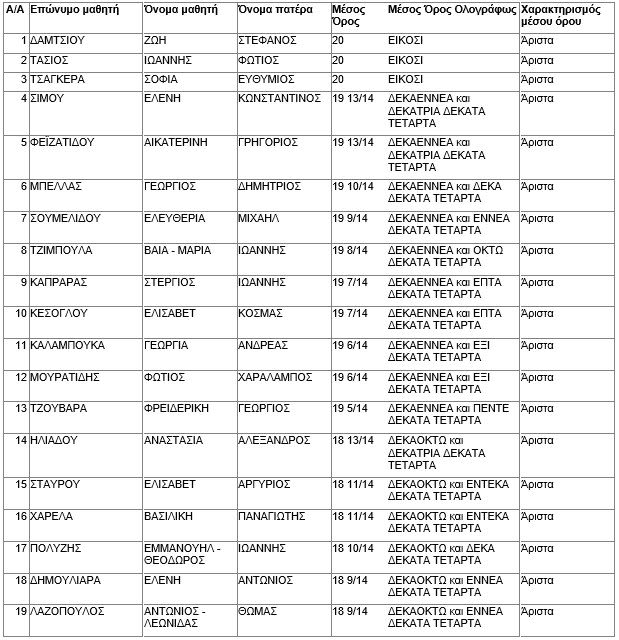 | Α/Α | Επώνυμο μαθητή | Όνομα μαθητή | Όνομα πατέρα | Μέσος Όρος | Μέσος Όρος Ολογράφως | Χαρακτηρισμός μέσου όρου |
|---|---|---|---|---|---|---|
| 1 | ΔΑΜΤΣΙΟΥ | ΖΩΗ | ΣΤΕΦΑΝΟΣ | 20 | ΕΙΚΟΣΙ | Άριστα |
| 2 | ΤΑΣΙΟΣ | ΙΩΑΝΝΗΣ | ΦΩΤΙΟΣ | 20 | ΕΙΚΟΣΙ | Άριστα |
| 3 | ΤΣΑΓΚΕΡΑ | ΣΟΦΙΑ | ΕΥΘΥΜΙΟΣ | 20 | ΕΙΚΟΣΙ | Άριστα |
| 4 | ΣΙΜΟΥ | ΕΛΕΝΗ | ΚΩΝΣΤΑΝΤΙΝΟΣ | 19 13/14 | ΔΕΚΑΕΝΝΕΑ και ΔΕΚΑΤΡΙΑ ΔΕΚΑΤΑ ΤΕΤΑΡΤΑ | Άριστα |
| 5 | ΦΕΪΖΑΤΙΔΟΥ | ΑΙΚΑΤΕΡΙΝΗ | ΓΡΗΓΟΡΙΟΣ | 19 13/14 | ΔΕΚΑΕΝΝΕΑ και ΔΕΚΑΤΡΙΑ ΔΕΚΑΤΑ ΤΕΤΑΡΤΑ | Άριστα |
| 6 | ΜΠΕΛΛΑΣ | ΓΕΩΡΓΙΟΣ | ΔΗΜΗΤΡΙΟΣ | 19 10/14 | ΔΕΚΑΕΝΝΕΑ και ΔΕΚΑ ΔΕΚΑΤΑ ΤΕΤΑΡΤΑ | Άριστα |
| 7 | ΣΟΥΜΕΛΙΔΟΥ | ΕΛΕΥΘΕΡΙΑ | ΜΙΧΑΗΛ | 19 9/14 | ΔΕΚΑΕΝΝΕΑ και ΕΝΝΕΑ ΔΕΚΑΤΑ ΤΕΤΑΡΤΑ | Άριστα |
| 8 | ΤΖΙΜΠΟΥΛΑ | ΒΑΙΑ - ΜΑΡΙΑ | ΙΩΑΝΝΗΣ | 19 8/14 | ΔΕΚΑΕΝΝΕΑ και ΟΚΤΩ ΔΕΚΑΤΑ ΤΕΤΑΡΤΑ | Άριστα |
| 9 | ΚΑΠΡΑΡΑΣ | ΣΤΕΡΓΙΟΣ | ΙΩΑΝΝΗΣ | 19 7/14 | ΔΕΚΑΕΝΝΕΑ και ΕΠΤΑ ΔΕΚΑΤΑ ΤΕΤΑΡΤΑ | Άριστα |
| 10 | ΚΕΣΟΓΛΟΥ | ΕΛΙΣΑΒΕΤ | ΚΟΣΜΑΣ | 19 7/14 | ΔΕΚΑΕΝΝΕΑ και ΕΠΤΑ ΔΕΚΑΤΑ ΤΕΤΑΡΤΑ | Άριστα |
| 11 | ΚΑΛΑΜΠΟΥΚΑ | ΓΕΩΡΓΙΑ | ΑΝΔΡΕΑΣ | 19 6/14 | ΔΕΚΑΕΝΝΕΑ και ΕΞΙ ΔΕΚΑΤΑ ΤΕΤΑΡΤΑ | Άριστα |
| 12 | ΜΟΥΡΑΤΙΔΗΣ | ΦΩΤΙΟΣ | ΧΑΡΑΛΑΜΠΟΣ | 19 6/14 | ΔΕΚΑΕΝΝΕΑ και ΕΞΙ ΔΕΚΑΤΑ ΤΕΤΑΡΤΑ | Άριστα |
| 13 | ΤΖΟΥΒΑΡΑ | ΦΡΕΙΔΕΡΙΚΗ | ΓΕΩΡΓΙΟΣ | 19 5/14 | ΔΕΚΑΕΝΝΕΑ και ΠΕΝΤΕ ΔΕΚΑΤΑ ΤΕΤΑΡΤΑ | Άριστα |
| 14 | ΗΛΙΑΔΟΥ | ΑΝΑΣΤΑΣΙΑ | ΑΛΕΞΑΝΔΡΟΣ | 18 13/14 | ΔΕΚΑΟΚΤΩ και ΔΕΚΑΤΡΙΑ ΔΕΚΑΤΑ ΤΕΤΑΡΤΑ | Άριστα |
| 15 | ΣΤΑΥΡΟΥ | ΕΛΙΣΑΒΕΤ | ΑΡΓΥΡΙΟΣ | 18 11/14 | ΔΕΚΑΟΚΤΩ και ΕΝΤΕΚΑ ΔΕΚΑΤΑ ΤΕΤΑΡΤΑ | Άριστα |
| 16 | ΧΑΡΕΛΑ | ΒΑΣΙΛΙΚΗ | ΠΑΝΑΓΙΩΤΗΣ | 18 11/14 | ΔΕΚΑΟΚΤΩ και ΕΝΤΕΚΑ ΔΕΚΑΤΑ ΤΕΤΑΡΤΑ | Άριστα |
| 17 | ΠΟΛΥΖΗΣ | ΕΜΜΑΝΟΥΗΛ - ΘΕΟΔΩΡΟΣ | ΙΩΑΝΝΗΣ | 18 10/14 | ΔΕΚΑΟΚΤΩ και ΔΕΚΑ ΔΕΚΑΤΑ ΤΕΤΑΡΤΑ | Άριστα |
| 18 | ΔΗΜΟΥΛΙΑΡΑ | ΕΛΕΝΗ | ΑΝΤΩΝΙΟΣ | 18 9/14 | ΔΕΚΑΟΚΤΩ και ΕΝΝΕΑ ΔΕΚΑΤΑ ΤΕΤΑΡΤΑ | Άριστα |
| 19 | ΛΑΖΟΠΟΥΛΟΣ | ΑΝΤΩΝΙΟΣ - ΛΕΩΝΙΔΑΣ | ΘΩΜΑΣ | 18 9/14 | ΔΕΚΑΟΚΤΩ και ΕΝΝΕΑ ΔΕΚΑΤΑ ΤΕΤΑΡΤΑ | Άριστα |